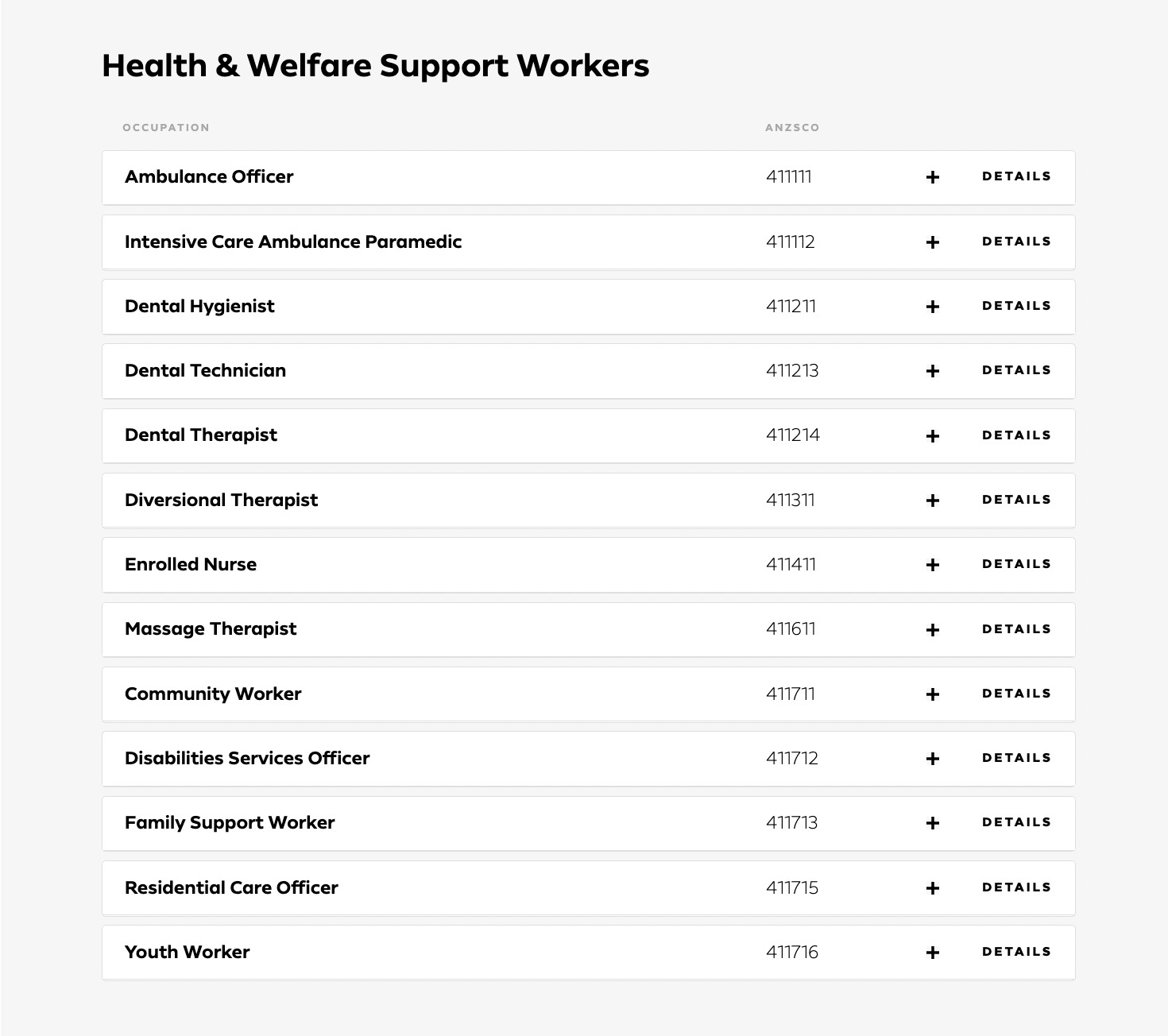 Health & Welfare Support Workers

| OCCUPATION | ANZSCO | | |
|---|---|---|---|
| Ambulance Officer | 411111 | + | DETAILS |
| Intensive Care Ambulance Paramedic | 411112 | + | DETAILS |
| Dental Hygienist | 411211 | + | DETAILS |
| Dental Technician | 411213 | + | DETAILS |
| Dental Therapist | 411214 | + | DETAILS |
| Diversional Therapist | 411311 | + | DETAILS |
| Enrolled Nurse | 411411 | + | DETAILS |
| Massage Therapist | 411611 | + | DETAILS |
| Community Worker | 411711 | + | DETAILS |
| Disabilities Services Officer | 411712 | + | DETAILS |
| Family Support Worker | 411713 | + | DETAILS |
| Residential Care Officer | 411715 | + | DETAILS |
| Youth Worker | 411716 | + | DETAILS |